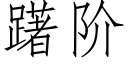 躇阶